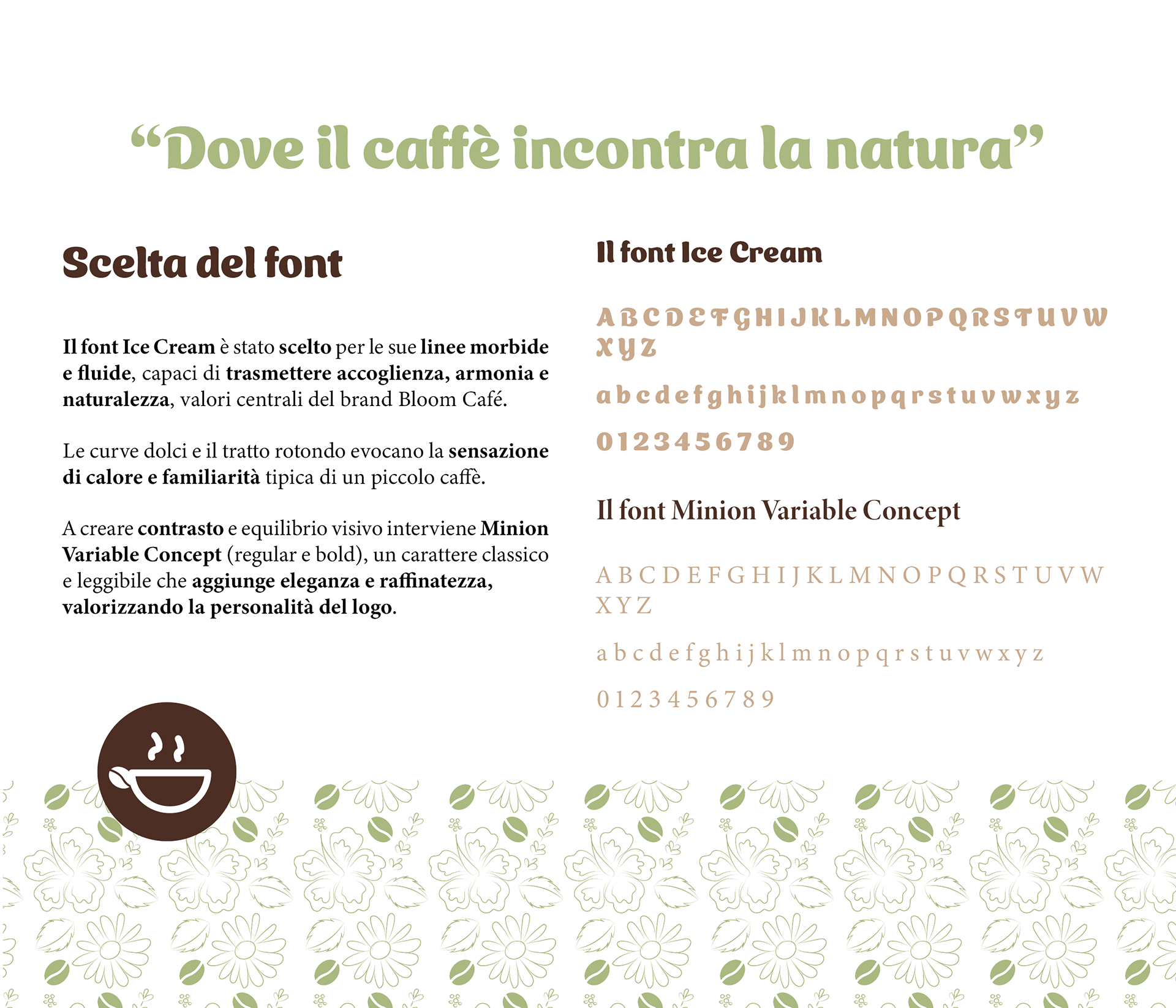 "Dove il caffè incontra la natura"

Scelta del font

Il font Ice Cream è stato scelto per le sue linee morbide e fluide, capaci di trasmettere accoglienza, armonia e naturalezza, valori centrali del brand Bloom Café.

Le curve dolci e il tratto rotondo evocano la sensazione di calore e familiarità tipica di un piccolo caffè.

A creare contrasto e equilibrio visivo interviene Minion Variable Concept (regular e bold), un carattere classico e leggibile che aggiunge eleganza e raffinatezza, valorizzando la personalità del logo.

Il font Ice Cream

A B C D E F G H I J K L M N O P Q R S T U V W X Y Z

a b c d e f g h i j k l m n o p q r s t u v w x y z

0 1 2 3 4 5 6 7 8 9

Il font Minion Variable Concept

A B C D E F G H I J K L M N O P Q R S T U V W X Y Z

a b c d e f g h i j k l m n o p q r s t u v w x y z

0 1 2 3 4 5 6 7 8 9